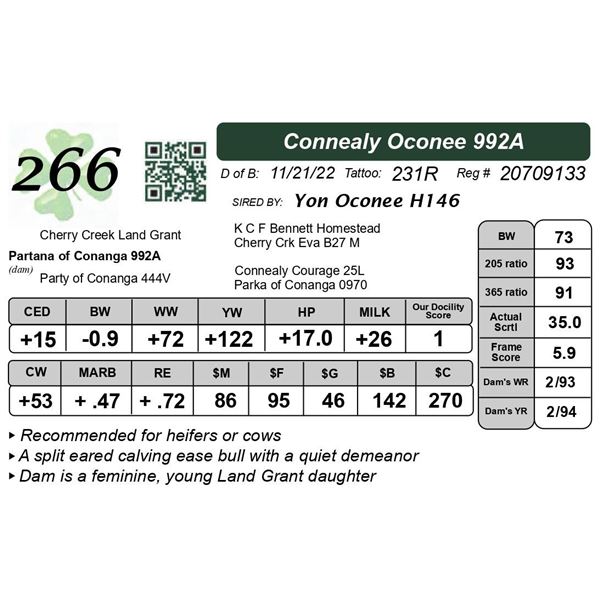 266

Connealy Oconee 992A

D of B: 11/21/22 Tattoo: 231R Reg # 20709133

SIRED BY: Yon Oconee H146

Cherry Creek Land Grant

Partana of Conanga 992A
(dam)
Party of Conanga 444V

K C F Bennett Homestead
Cherry Crk Eva B27 M

Connealy Courage 25L
Parka of Conanga 0970

| CED | BW | WW | YW | HP | MILK | Our Docility Score |
|---|---|---|---|---|---|---|
| +15 | -0.9 | +72 | +122 | +17.0 | +26 | 1 |

| CW | MARB | RE | $M | $F | $G | $B | $C |
|---|---|---|---|---|---|---|---|
| +53 | + .47 | + .72 | 86 | 95 | 46 | 142 | 270 |

BW 73
205 ratio 93
365 ratio 91
Actual Scrtl 35.0
Frame Score 5.9
Dam's WR 2/93
Dam's YR 2/94

▸ Recommended for heifers or cows
▸ A split eared calving ease bull with a quiet demeanor
▸ Dam is a feminine, young Land Grant daughter